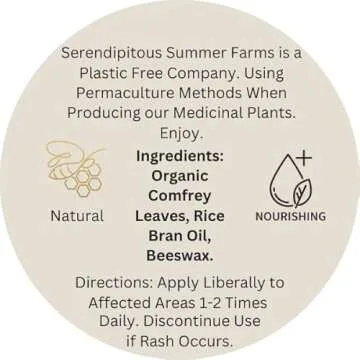 Serendipitous Summer Farms is a Plastic Free Company. Using Permaculture Methods When Producing our Medicinal Plants. Enjoy.

Natural

Ingredients: Organic Comfrey Leaves, Rice Bran Oil, Beeswax.

NOURISHING

Directions: Apply Liberally to Affected Areas 1-2 Times Daily. Discontinue Use if Rash Occurs.